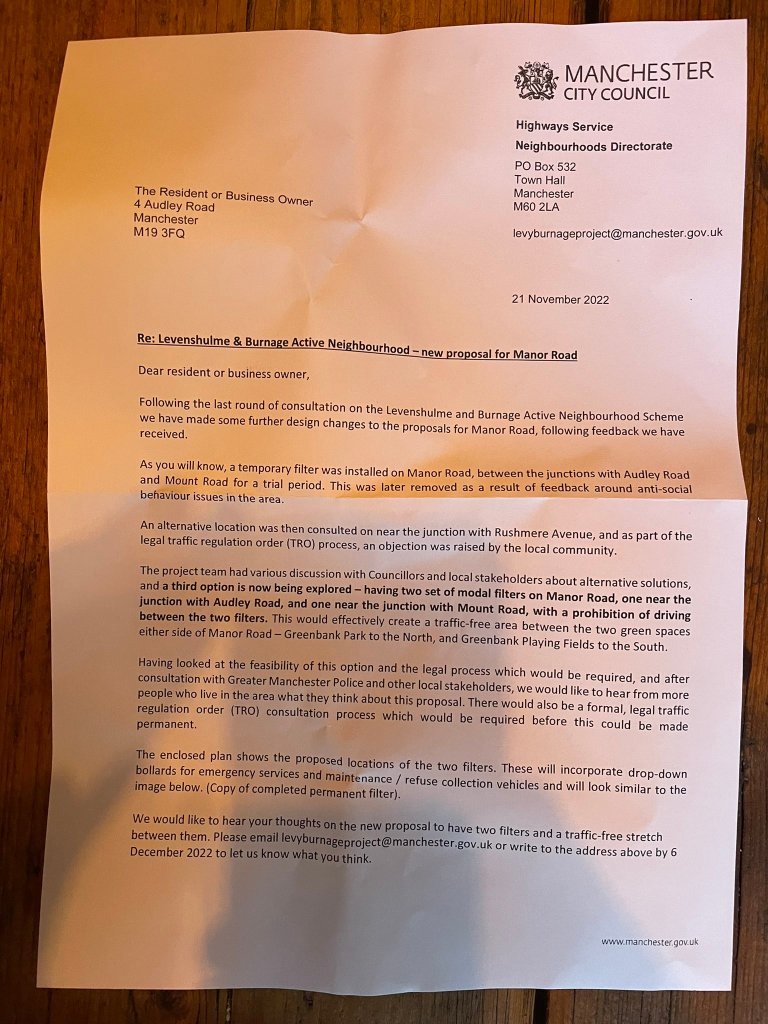 MANCHESTER
CITY COUNCIL

Highways Service
Neighbourhoods Directorate

PO Box 532
Town Hall
Manchester
M60 2LA

levyburnageproject@manchester.gov.uk

The Resident or Business Owner
4 Audley Road
Manchester
M19 3FQ

21 November 2022

Re: Levenshulme & Burnage Active Neighbourhood – new proposal for Manor Road

Dear resident or business owner,

Following the last round of consultation on the Levenshulme and Burnage Active Neighbourhood Scheme we have made some further design changes to the proposals for Manor Road, following feedback we have received.

As you will know, a temporary filter was installed on Manor Road, between the junctions with Audley Road and Mount Road for a trial period. This was later removed as a result of feedback around anti-social behaviour issues in the area.

An alternative location was then consulted on near the junction with Rushmere Avenue, and as part of the legal traffic regulation order (TRO) process, an objection was raised by the local community.

The project team had various discussion with Councillors and local stakeholders about alternative solutions, and a third option is now being explored – having two set of modal filters on Manor Road, one near the junction with Audley Road, and one near the junction with Mount Road, with a prohibition of driving between the two filters. This would effectively create a traffic-free area between the two green spaces either side of Manor Road – Greenbank Park to the North, and Greenbank Playing Fields to the South.

Having looked at the feasibility of this option and the legal process which would be required, and after consultation with Greater Manchester Police and other local stakeholders, we would like to hear from more people who live in the area what they think about this proposal. There would also be a formal, legal traffic regulation order (TRO) consultation process which would be required before this could be made permanent.

The enclosed plan shows the proposed locations of the two filters. These will incorporate drop-down bollards for emergency services and maintenance / refuse collection vehicles and will look similar to the image below. (Copy of completed permanent filter).

We would like to hear your thoughts on the new proposal to have two filters and a traffic-free stretch between them. Please email levyburnageproject@manchester.gov.uk or write to the address above by 6 December 2022 to let us know what you think.

www.manchester.gov.uk